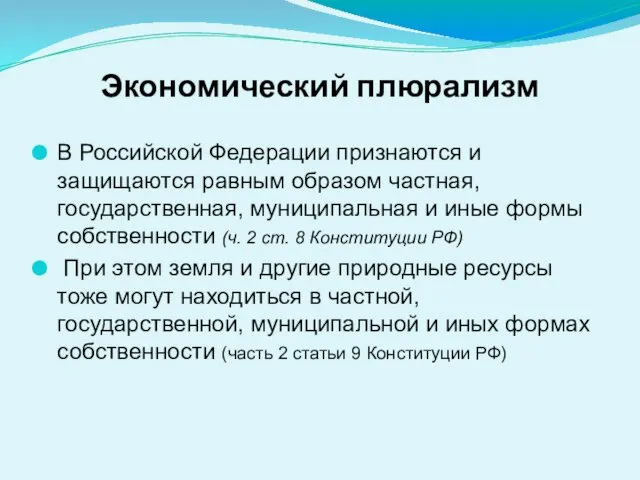 Экономический плюрализм

В Российской Федерации признаются и защищаются равным образом частная, государственная, муниципальная и иные формы собственности (ч. 2 ст. 8 Конституции РФ)

При этом земля и другие природные ресурсы тоже могут находиться в частной, государственной, муниципальной и иных формах собственности (часть 2 статьи 9 Конституции РФ)